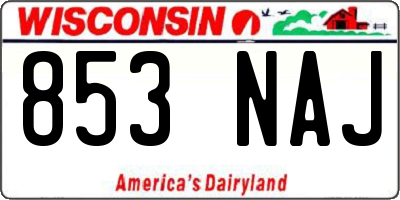 WISCONSIN

853 NAJ

America's Dairyland